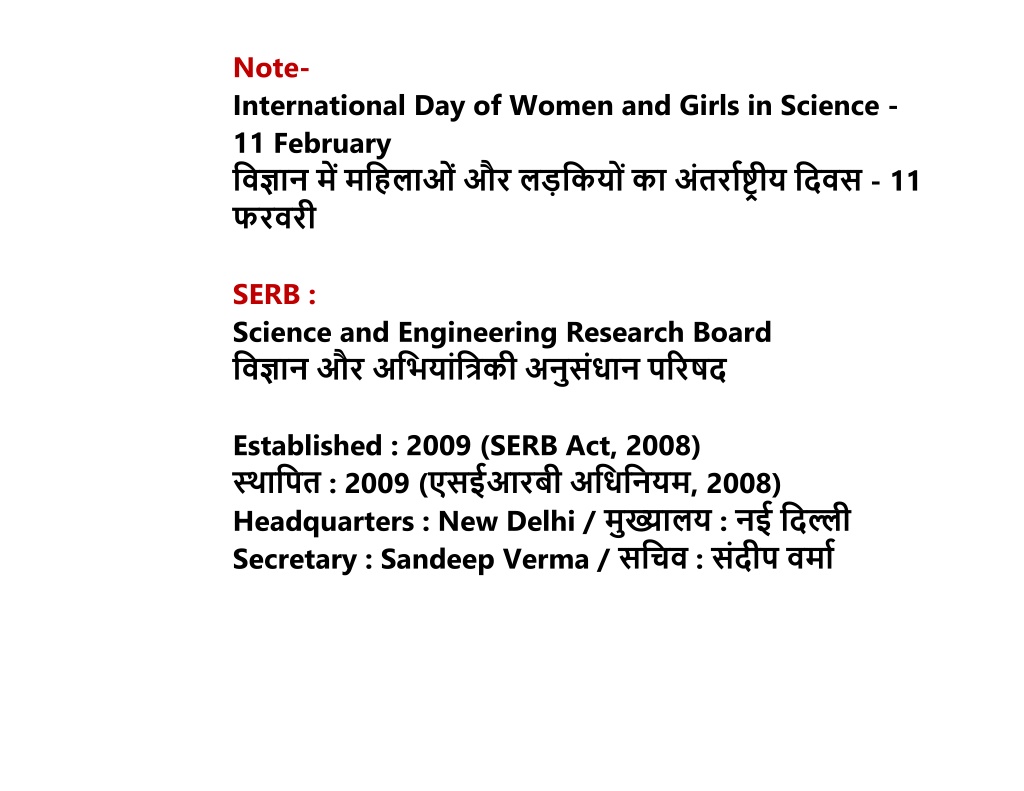 Note-
International Day of Women and Girls in Science - 11 February
विज्ञान में महिलाओं और लड़कियों का अंतर्राष्ट्रीय दिवस - 11 फरवरी

SERB :
Science and Engineering Research Board
विज्ञान और अभियांत्रिकी अनुसंधान परिषद

Established : 2009 (SERB Act, 2008)
स्थापित : 2009 (एसईआरबी अधिनियम, 2008)
Headquarters : New Delhi / मुख्यालय : नई दिल्ली
Secretary : Sandeep Verma / सचिव : संदीप वर्मा